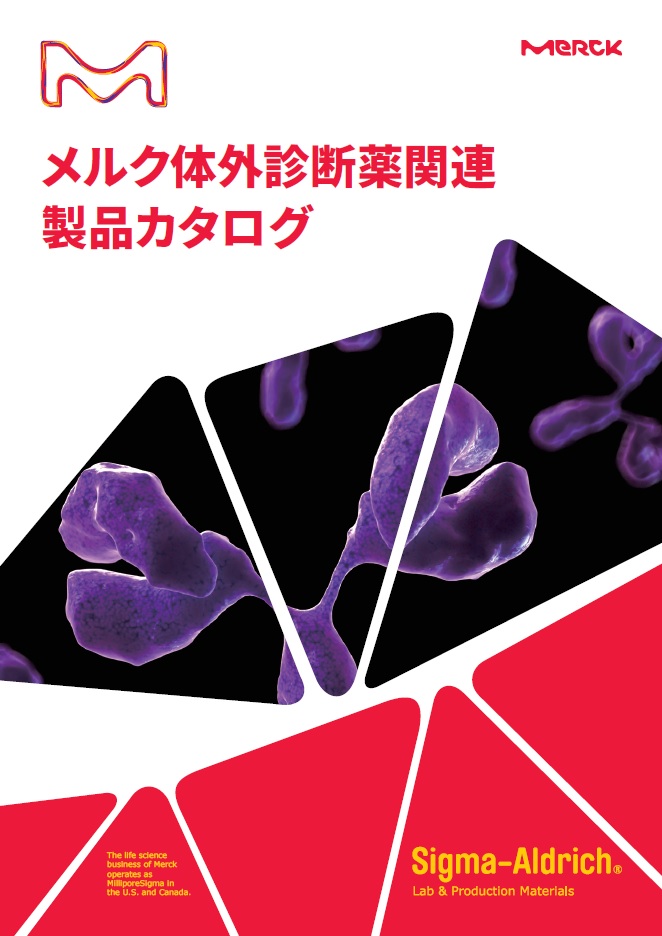 MERCK

メルク体外診断薬関連
製品カタログ

The life science business of Merck operates as MilliporeSigma in the U.S. and Canada.

Sigma-Aldrich®
Lab & Production Materials